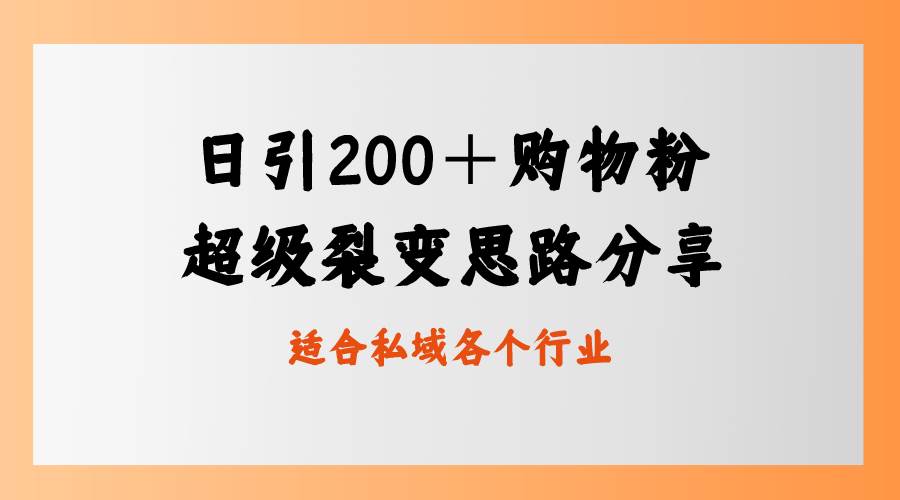 日引200＋购物粉
超级裂变思路分享

适合私域各个行业